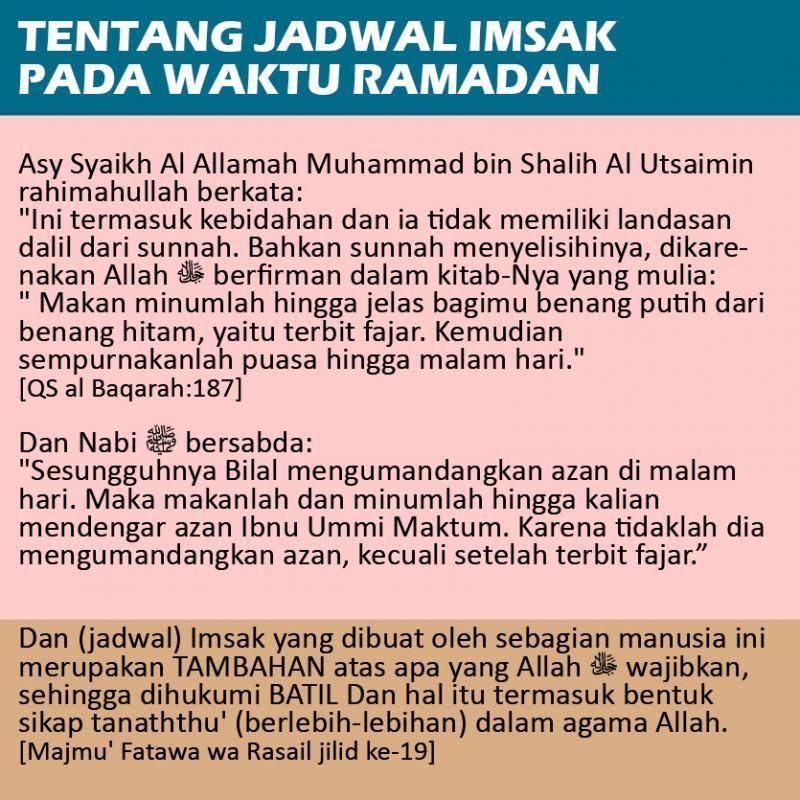 TENTANG JADWAL IMSAK PADA WAKTU RAMADAN

Asy Syaikh Al Allamah Muhammad bin Shalih Al Utsaimin rahimahullah berkata:
"Ini termasuk kebidahan dan ia tidak memiliki landasan dalil dari sunnah. Bahkan sunnah menyelisihinya, dikarenakan Allah ﷻ berfirman dalam kitab-Nya yang mulia:
" Makan minumlah hingga jelas bagimu benang putih dari benang hitam, yaitu terbit fajar. Kemudian sempurnakanlah puasa hingga malam hari."
[QS al Baqarah:187]

Dan Nabi ﷺ bersabda:
"Sesungguhnya Bilal mengumandangkan azan di malam hari. Maka makanlah dan minumlah hingga kalian mendengar azan Ibnu Ummi Maktum. Karena tidaklah dia mengumandangkan azan, kecuali setelah terbit fajar.”

Dan (jadwal) Imsak yang dibuat oleh sebagian manusia ini merupakan TAMBAHAN atas apa yang Allah ﷻ wajibkan, sehingga dihukumi BATIL Dan hal itu termasuk bentuk sikap tanaththu' (berlebih-lebihan) dalam agama Allah.
[Majmu' Fatawa wa Rasail jilid ke-19]